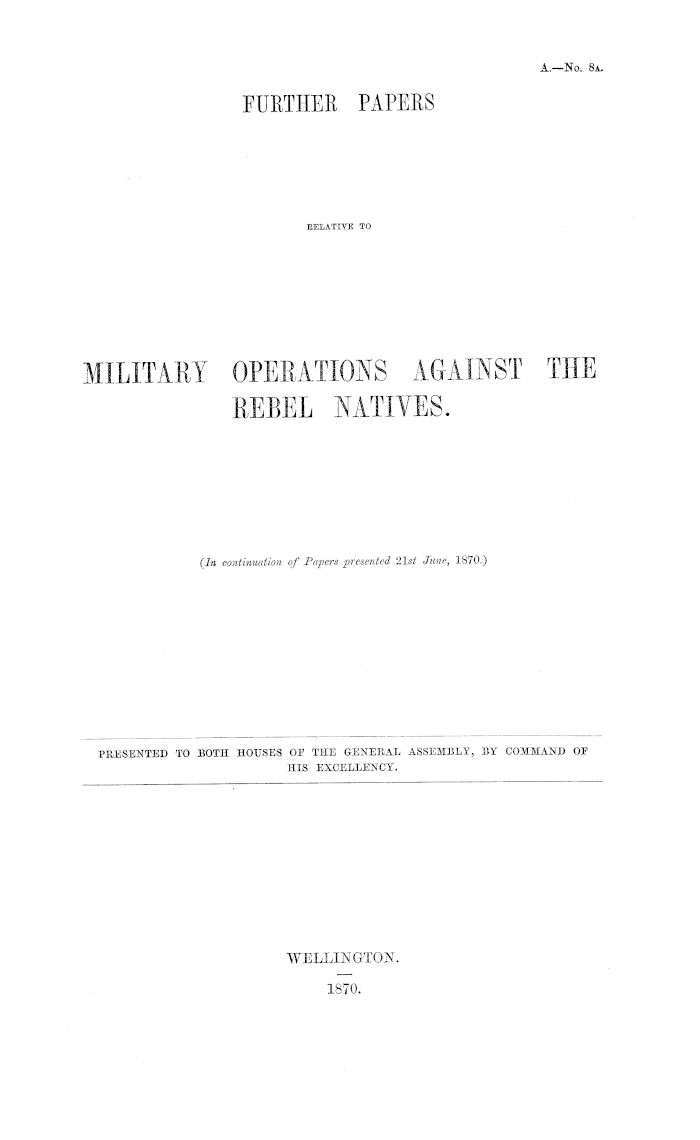 A.—No. 8A.

FURTHER PAPERS

RELATIVE TO

MILITARY OPERATIONS AGAINST THE REBEL NATIVES.

(In continuation of Papers presented 21st June, 1870.)

PRESENTED TO BOTH HOUSES OF THE GENERAL ASSEMBLY, BY COMMAND OF HIS EXCELLENCY.

WELLINGTON.

1870.